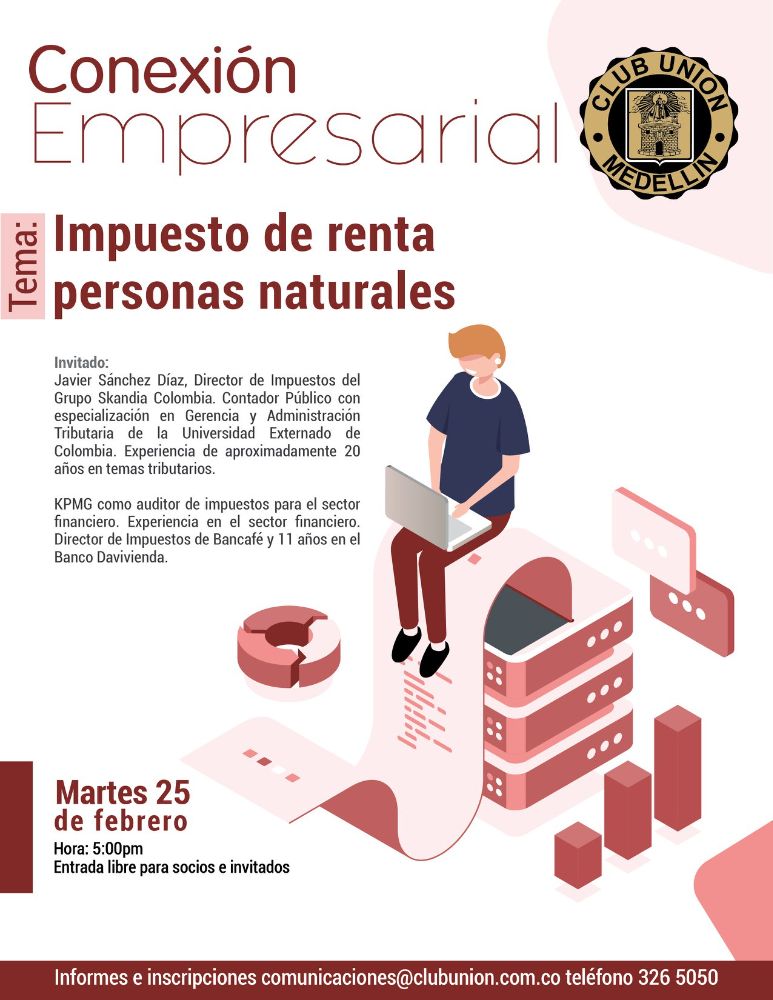 Conexión Empresarial

CLUB UNION MEDELLIN

Tema: Impuesto de renta personas naturales

Invitado:
Javier Sánchez Díaz, Director de Impuestos del Grupo Skandia Colombia. Contador Público con especialización en Gerencia y Administración Tributaria de la Universidad Externado de Colombia. Experiencia de aproximadamente 20 años en temas tributarios.

KPMG como auditor de impuestos para el sector financiero. Experiencia en el sector financiero. Director de Impuestos de Bancafé y 11 años en el Banco Davivienda.

Martes 25 de febrero
Hora: 5:00pm
Entrada libre para socios e invitados

Informes e inscripciones comunicaciones@clubunion.com.co teléfono 326 5050